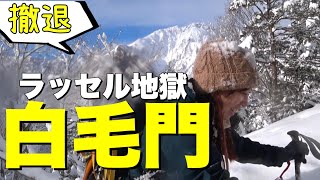 撤退

ラッセル地獄

白毛門